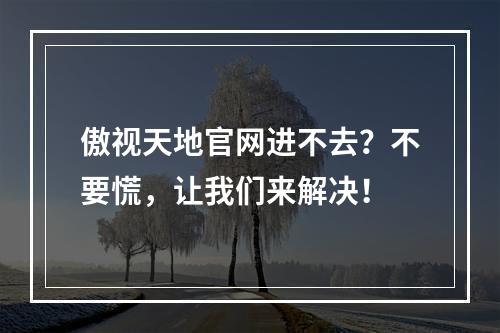 傲视天地官网进不去？不要慌，让我们来解决！